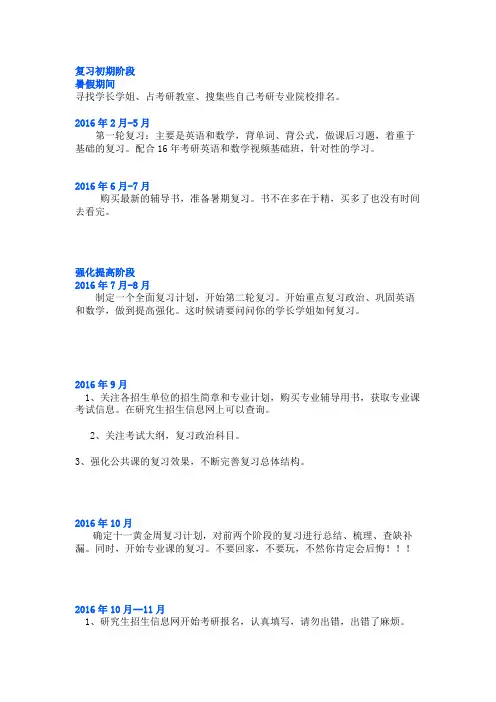 复习初期阶段
暑假期间
寻找学长学姐、占考研教室、搜集些自己考研专业院校排名。

2016 年 2 月-5 月
第一轮复习：主要是英语和数学，背单词、背公式，做课后习题，着重于基础的复习。配合 16 年考研英语和数学视频基础班，针对性的学习。

2016 年 6 月-7 月
购买最新的辅导书，准备暑期复习。书不在多在于精，买多了也没有时间去看完。

强化提高阶段
2016 年 7 月-8 月
制定一个全面复习计划，开始第二轮复习。开始重点复习政治、巩固英语和数学，做到提高强化。这时候请要问问你的学长学姐如何复习。

2016 年 9 月
1、关注各招生单位的招生简章和专业计划，购买专业辅导用书，获取专业课考试信息。在研究生招生信息网上可以查询。

2、关注考试大纲，复习政治科目。

3、强化公共课的复习效果，不断完善复习总体结构。

2016 年 10 月
确定十一黄金周复习计划，对前两个阶段的复习进行总结、梳理、查缺补漏。同时，开始专业课的复习。不要回家，不要玩，不然你肯定会后悔！！！

2016 年 10 月—11 月
1、研究生招生信息网开始考研报名，认真填写，请勿出错，出错了麻烦。